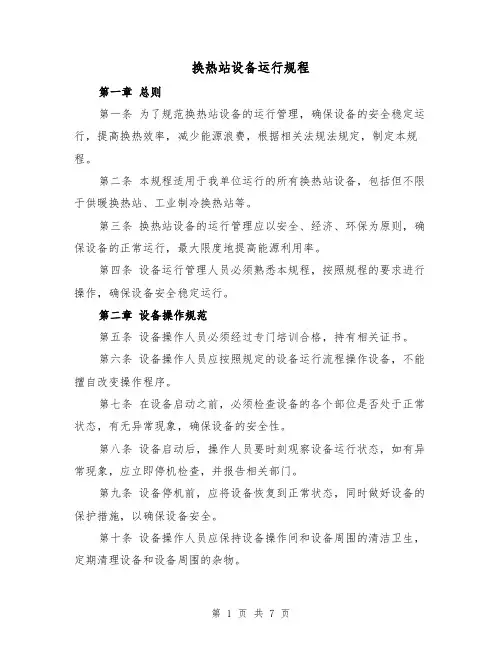 换热站设备运行规程

第一章 总则

第一条 为了规范换热站设备的运行管理，确保设备的安全稳定运行，提高换热效率，减少能源浪费，根据相关法规法规定，制定本规程。

第二条 本规程适用于我单位运行的所有换热站设备，包括但不限于供暖换热站、工业制冷换热站等。

第三条 换热站设备的运行管理应以安全、经济、环保为原则，确保设备的正常运行，最大限度地提高能源利用率。

第四条 设备运行管理人员必须熟悉本规程，按照规程的要求进行操作，确保设备安全稳定运行。

第二章 设备操作规范

第五条 设备操作人员必须经过专门培训合格，持有相关证书。

第六条 设备操作人员应按照规定的设备运行流程操作设备，不能擅自改变操作程序。

第七条 在设备启动之前，必须检查设备的各个部位是否处于正常状态，有无异常现象，确保设备的安全性。

第八条 设备启动后，操作人员要时刻观察设备运行状态，如有异常现象，应立即停机检查，并报告相关部门。

第九条 设备停机前，应将设备恢复到正常状态，同时做好设备的保护措施，以确保设备安全。

第十条 设备操作人员应保持设备操作间和设备周围的清洁卫生，定期清理设备和设备周围的杂物。

第 1 页 共 7 页